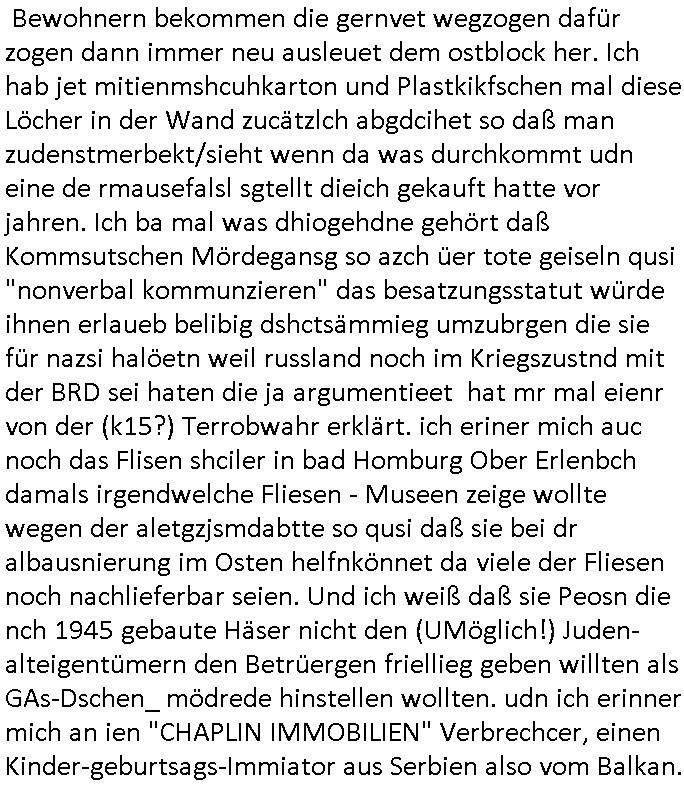 Bewohnern bekommen die gernvet wegzogen dafür zogen dann immer neu ausleuet dem ostblock her. Ich hab jet mitienmshcuhkarton und Plastkikfschen mal diese Löcher in der Wand zucätzlch abgdcihet so daß man zudenstmerbekt/sieht wenn da was durchkommt udn eine de rmausefalsl sgtellt dieich gekauft hatte vor jahren. Ich ba mal was dhiogehdne gehört daß Kommsutschen Mördegansg so azch üer tote geiseln qusi "nonverbal kommunzieren" das besatzungsstatut würde ihnen erlaueb belibig dshctsämmieg umzubrgen die sie für nazsi halöetn weil russland noch im Kriegszustnd mit der BRD sei haten die ja argumentieet hat mr mal eienr von der (k15?) Terrobwahr erklärt. ich eriner mich auc noch das Flisen shciler in bad Homburg Ober Erlenbch damals irgendwelche Fliesen - Museen zeige wollte wegen der aletgzjsmdabtte so qusi daß sie bei dr albausnierung im Osten helfnkönnet da viele der Fliesen noch nachlieferbar seien. Und ich weiß daß sie Peosn die nch 1945 gebaute Häser nicht den (UMöglich!) Juden-alteigentümern den Betrüergen friellieg geben willten als GAs-Dschen_ mödrede hinstellen wollten. udn ich erinner mich an ien "CHAPLIN IMMOBILIEN" Verbrechcer, einen Kinder-geburtsags-Immiator aus Serbien also vom Balkan.